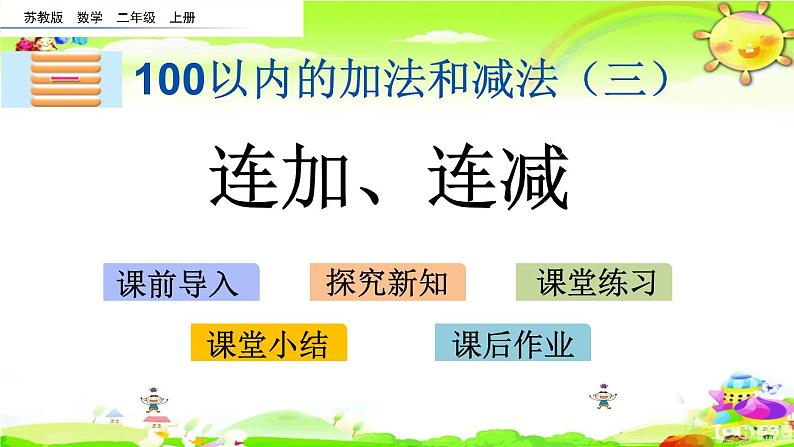 苏教版 数学 二年级 上册

一

100以内的加法和减法（三）

连加、连减

课前导入

探究新知

课堂练习

课堂小结

课后作业